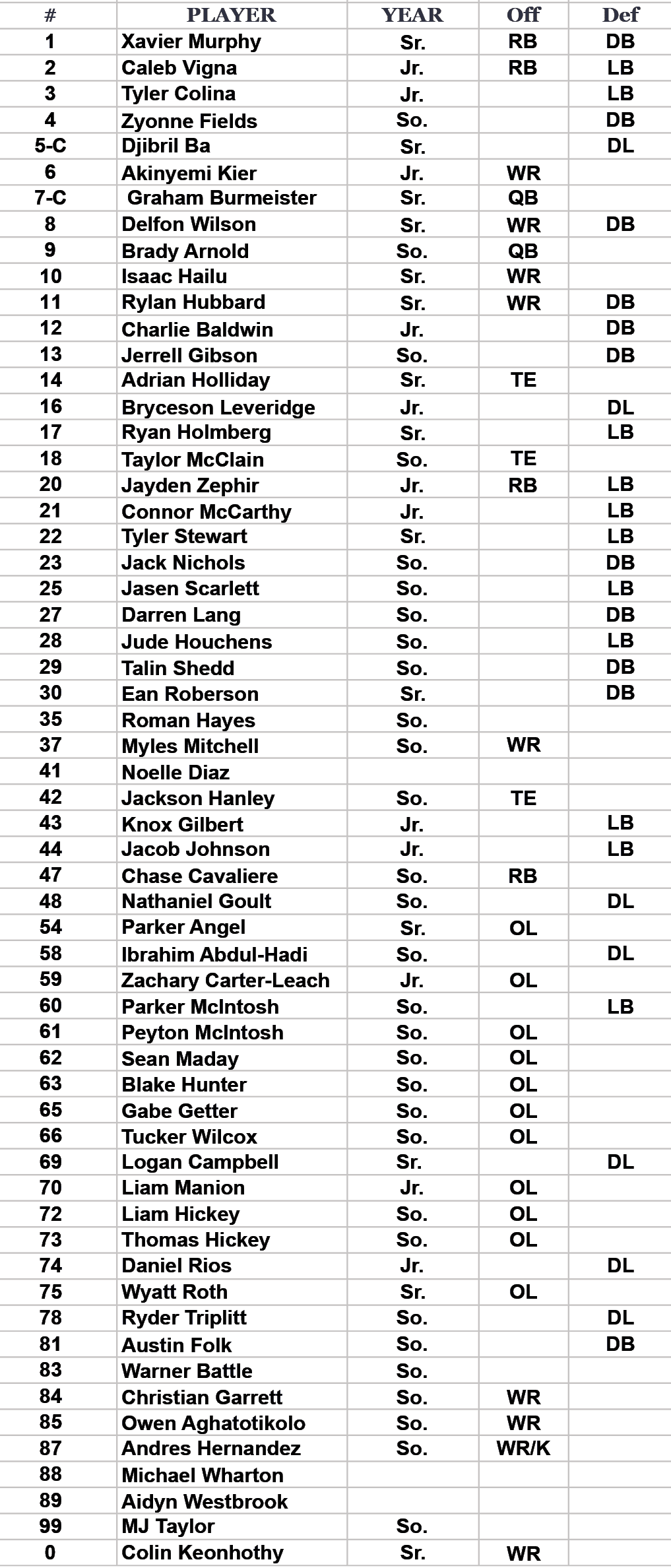 | # | PLAYER | YEAR | Off | Def |
|---|---|---|---|---|
| 1 | Xavier Murphy | Sr. | RB | DB |
| 2 | Caleb Vigna | Jr. | RB | LB |
| 3 | Tyler Colina | Jr. | | LB |
| 4 | Zyonne Fields | So. | | DB |
| 5-C | Djibril Ba | Sr. | | DL |
| 6 | Akinyemi Kier | Jr. | WR | |
| 7-C | Graham Burmeister | Sr. | QB | |
| 8 | Delfon Wilson | Sr. | WR | DB |
| 9 | Brady Arnold | So. | QB | |
| 10 | Isaac Hailu | Sr. | WR | |
| 11 | Rylan Hubbard | Sr. | WR | DB |
| 12 | Charlie Baldwin | Jr. | | DB |
| 13 | Jerrell Gibson | So. | | DB |
| 14 | Adrian Holliday | Sr. | TE | |
| 16 | Bryceson Leveridge | Jr. | | DL |
| 17 | Ryan Holmberg | Sr. | | LB |
| 18 | Taylor McClain | So. | TE | |
| 20 | Jayden Zephir | Jr. | RB | LB |
| 21 | Connor McCarthy | Jr. | | LB |
| 22 | Tyler Stewart | Sr. | | LB |
| 23 | Jack Nichols | So. | | DB |
| 25 | Jasen Scarlett | So. | | LB |
| 27 | Darren Lang | So. | | DB |
| 28 | Jude Houchens | So. | | LB |
| 29 | Talin Shedd | So. | | DB |
| 30 | Ean Roberson | Sr. | | DB |
| 35 | Roman Hayes | So. | | |
| 37 | Myles Mitchell | So. | WR | |
| 41 | Noelle Diaz | | | |
| 42 | Jackson Hanley | So. | TE | |
| 43 | Knox Gilbert | Jr. | | LB |
| 44 | Jacob Johnson | Jr. | | LB |
| 47 | Chase Cavaliere | So. | RB | |
| 48 | Nathaniel Goult | So. | | DL |
| 54 | Parker Angel | Sr. | OL | |
| 58 | Ibrahim Abdul-Hadi | So. | | DL |
| 59 | Zachary Carter-Leach | Jr. | OL | |
| 60 | Parker McIntosh | So. | | LB |
| 61 | Peyton McIntosh | So. | OL | |
| 62 | Sean Maday | So. | OL | |
| 63 | Blake Hunter | So. | OL | |
| 65 | Gabe Getter | So. | OL | |
| 66 | Tucker Wilcox | So. | OL | |
| 69 | Logan Campbell | Sr. | | DL |
| 70 | Liam Manion | Jr. | OL | |
| 72 | Liam Hickey | So. | OL | |
| 73 | Thomas Hickey | So. | OL | |
| 74 | Daniel Rios | Jr. | | DL |
| 75 | Wyatt Roth | Sr. | OL | |
| 78 | Ryder Triplitt | So. | | DL |
| 81 | Austin Folk | So. | | DB |
| 83 | Warner Battle | So. | | |
| 84 | Christian Garrett | So. | WR | |
| 85 | Owen Aghatotikolo | So. | WR | |
| 87 | Andres Hernandez | So. | WR/K | |
| 88 | Michael Wharton | | | |
| 89 | Aidyn Westbrook | | | |
| 99 | MJ Taylor | So. | | |
| 0 | Colin Keonhothy | Sr. | WR | |